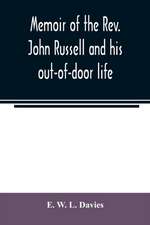 Memoir of the Rev. John Russell and his out-of-door life

E. W. L. Davies